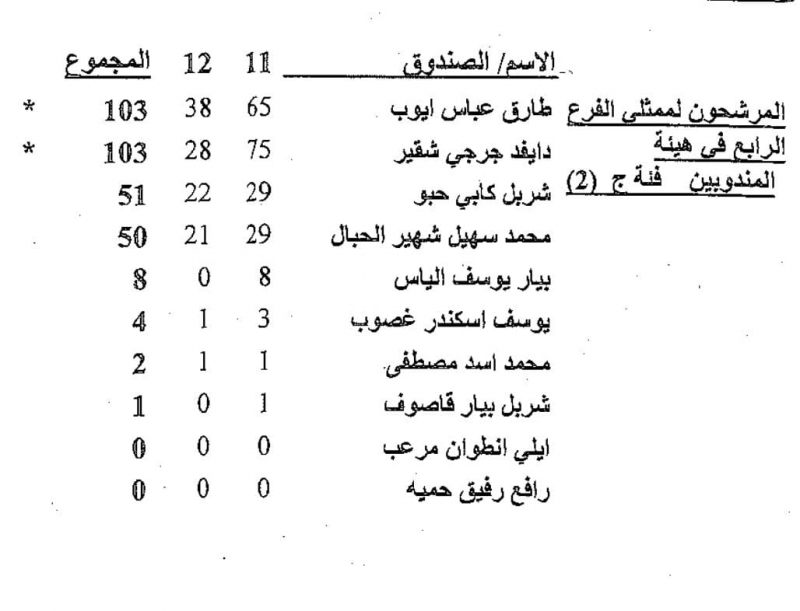 المرشحون لممثلي الفرع الرابع في هيئة المندوبين فئة ج (2)

| الاسم/ الصندوق | 11 | 12 | المجموع | |
|---|---|---|---|---|
| طارق عباس ايوب | 65 | 38 | 103 | * |
| دايفد جرجي شقير | 75 | 28 | 103 | * |
| شربل كابي حبو | 29 | 22 | 51 | |
| محمد سهيل شهير الحبال | 29 | 21 | 50 | |
| بيار يوسف الياس | 8 | 0 | 8 | |
| يوسف اسكندر غصوب | 3 | 1 | 4 | |
| محمد اسد مصطفى | 1 | 1 | 2 | |
| شربل بيار قاصوف | 1 | 0 | 1 | |
| ايلي انطوان مرعب | 0 | 0 | 0 | |
| رافع رفيق حميه | 0 | 0 | 0 | |